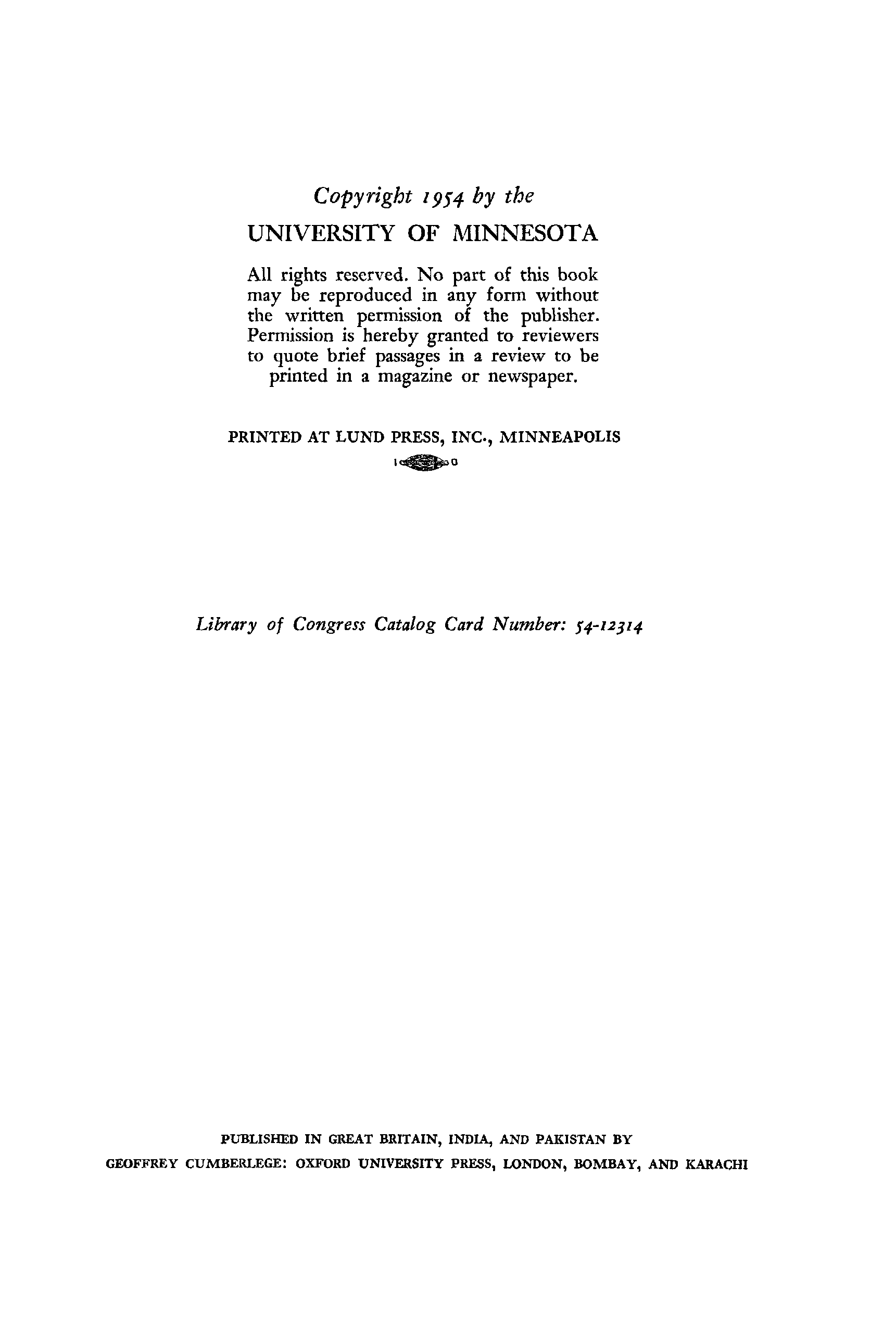 Copyright 1954 by the
UNIVERSITY OF MINNESOTA

All rights reserved. No part of this book may be reproduced in any form without the written permission of the publisher. Permission is hereby granted to reviewers to quote brief passages in a review to be printed in a magazine or newspaper.

PRINTED AT LUND PRESS, INC., MINNEAPOLIS

Library of Congress Catalog Card Number: 54-12314

PUBLISHED IN GREAT BRITAIN, INDIA, AND PAKISTAN BY
GEOFFREY CUMBERLEGE: OXFORD UNIVERSITY PRESS, LONDON, BOMBAY, AND KARACHI